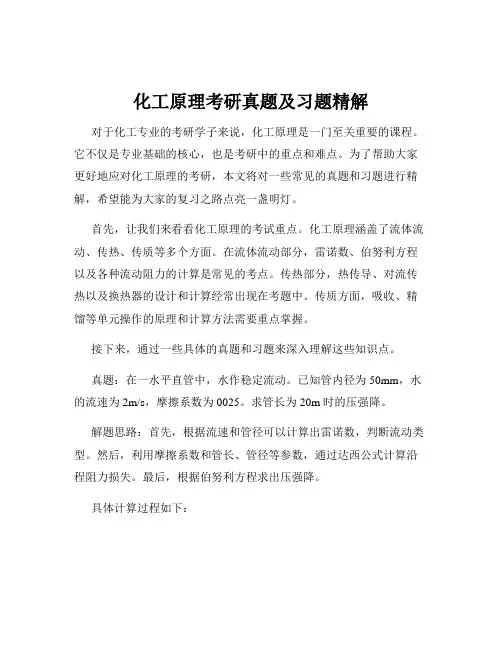 化工原理考研真题及习题精解

对于化工专业的考研学子来说，化工原理是一门至关重要的课程。它不仅是专业基础的核心，也是考研中的重点和难点。为了帮助大家更好地应对化工原理的考研，本文将对一些常见的真题和习题进行精解，希望能为大家的复习之路点亮一盏明灯。

首先，让我们来看看化工原理的考试重点。化工原理涵盖了流体流动、传热、传质等多个方面。在流体流动部分，雷诺数、伯努利方程以及各种流动阻力的计算是常见的考点。传热部分，热传导、对流传热以及换热器的设计和计算经常出现在考题中。传质方面，吸收、精馏等单元操作的原理和计算方法需要重点掌握。

接下来，通过一些具体的真题和习题来深入理解这些知识点。

真题：在一水平直管中，水作稳定流动。已知管内径为 50mm，水的流速为 2m/s，摩擦系数为 0025。求管长为 20m 时的压强降。

解题思路：首先，根据流速和管径可以计算出雷诺数，判断流动类型。然后，利用摩擦系数和管长、管径等参数，通过达西公式计算沿程阻力损失。最后，根据伯努利方程求出压强降。

具体计算过程如下：